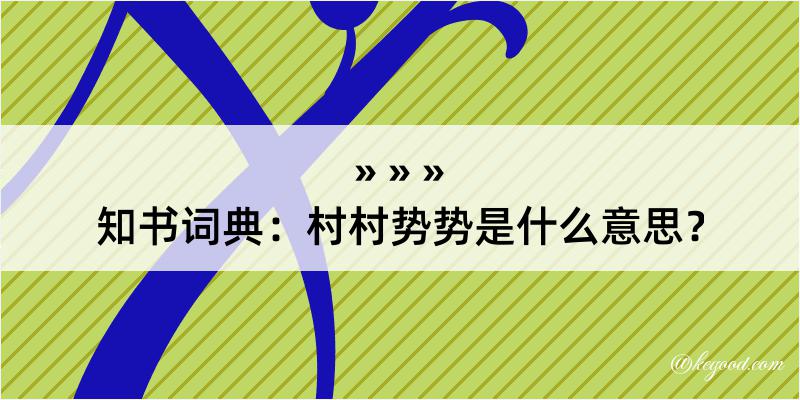 » » »
知书词典：村村势势是什么意思？

@keyood.com